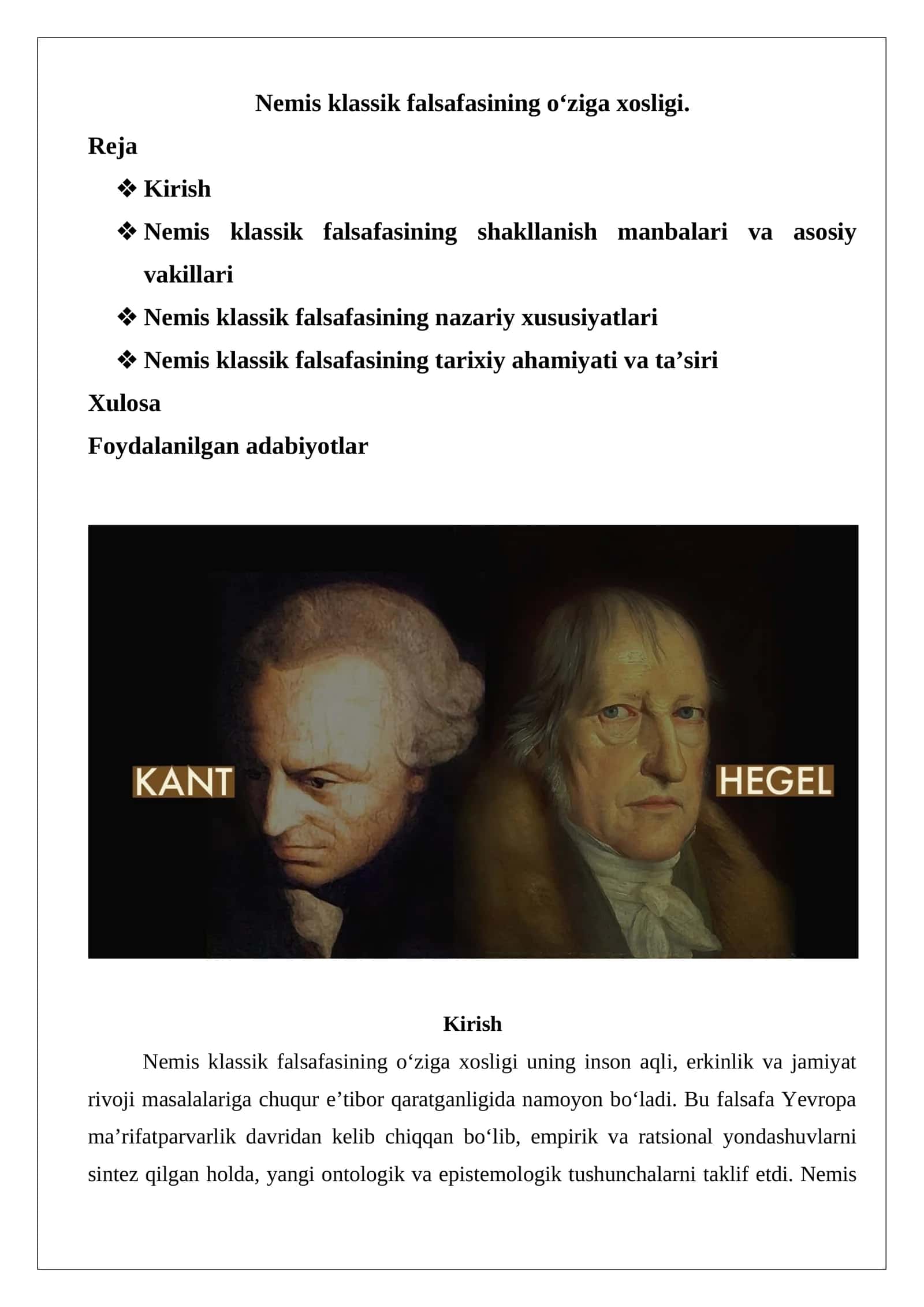 Nemis klassik falsafasining o‘ziga xosligi.

Reja

❖ Kirish

❖ Nemis klassik falsafasining shakllanish manbalari va asosiy vakillari

❖ Nemis klassik falsafasining nazariy xususiyatlari

❖ Nemis klassik falsafasining tarixiy ahamiyati va ta’siri

Xulosa

Foydalanilgan adabiyotlar

KANT

HEGEL

Kirish

Nemis klassik falsafasining o‘ziga xosligi uning inson aqli, erkinlik va jamiyat rivoji masalalariga chuqur e’tibor qaratganligida namoyon bo‘ladi. Bu falsafa Yevropa ma’rifatparvarlik davridan kelib chiqqan bo‘lib, empirik va ratsional yondashuvlarni sintez qilgan holda, yangi ontologik va epistemologik tushunchalarni taklif etdi. Nemis